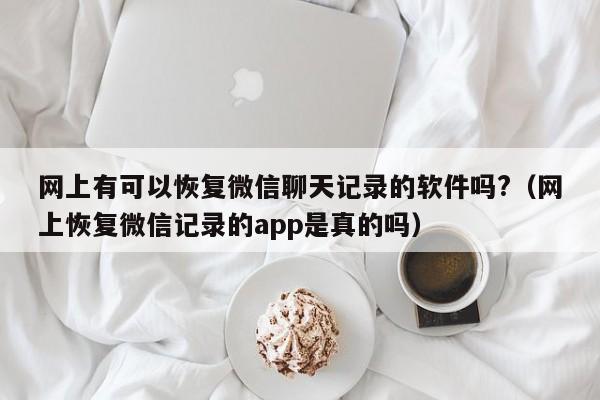 网上有可以恢复微信聊天记录的软件吗?（网上恢复微信记录的app是真的吗）